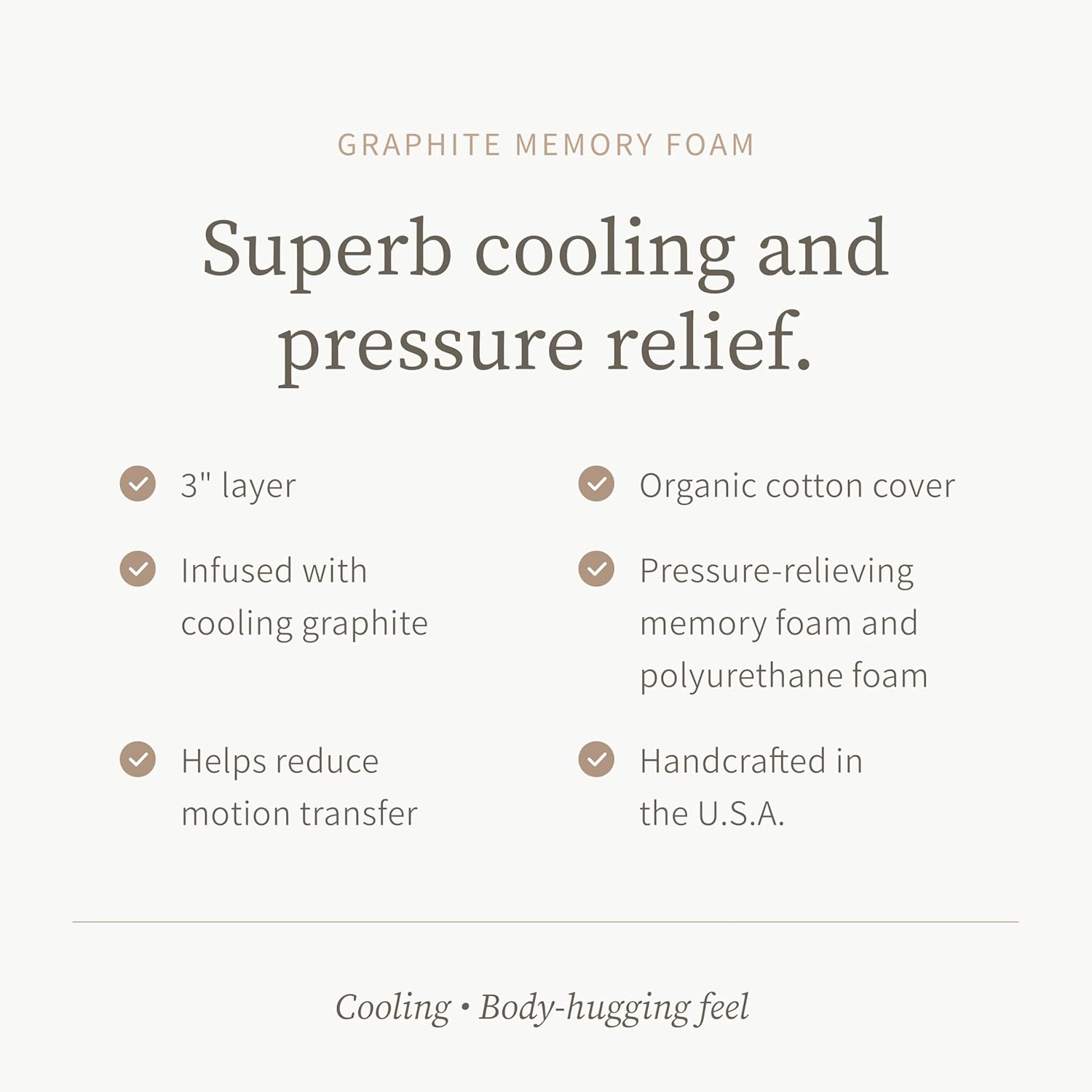 GRAPHITE MEMORY FOAM

Superb cooling and pressure relief.

3" layer

Infused with cooling graphite

Helps reduce motion transfer

Organic cotton cover

Pressure-relieving memory foam and polyurethane foam

Handcrafted in the U.S.A.

Cooling • Body-hugging feel